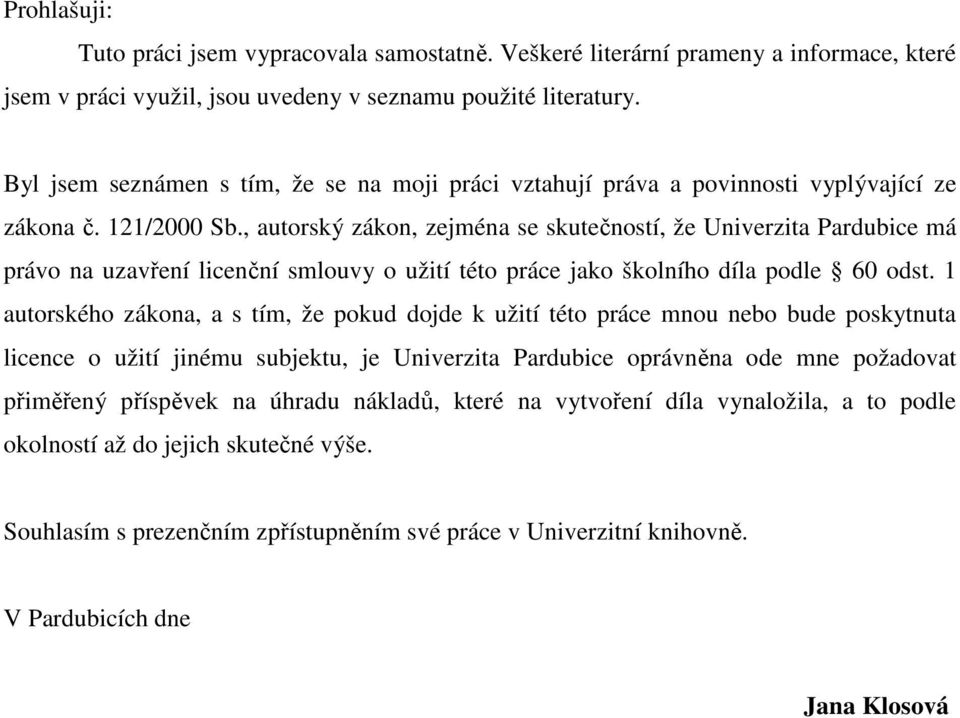 Prohlašuji:

Tuto práci jsem vypracovala samostatně. Veškeré literární prameny a informace, které jsem v práci využil, jsou uvedeny v seznamu použité literatury.

Byl jsem seznámen s tím, že se na moji práci vztahují práva a povinnosti vyplývající ze zákona č. 121/2000 Sb., autorský zákon, zejména se skutečností, že Univerzita Pardubice má právo na uzavření licenční smlouvy o užití této práce jako školního díla podle § 60 odst. 1 autorského zákona, a s tím, že pokud dojde k užití této práce mnou nebo bude poskytnuta licence o užití jinému subjektu, je Univerzita Pardubice oprávněna ode mne požadovat přiměřený příspěvek na úhradu nákladů, které na vytvoření díla vynaložila, a to podle okolností až do jejich skutečné výše.

Souhlasím s prezenčním zpřístupněním své práce v Univerzitní knihovně.

V Pardubicích dne

Jana Klosová